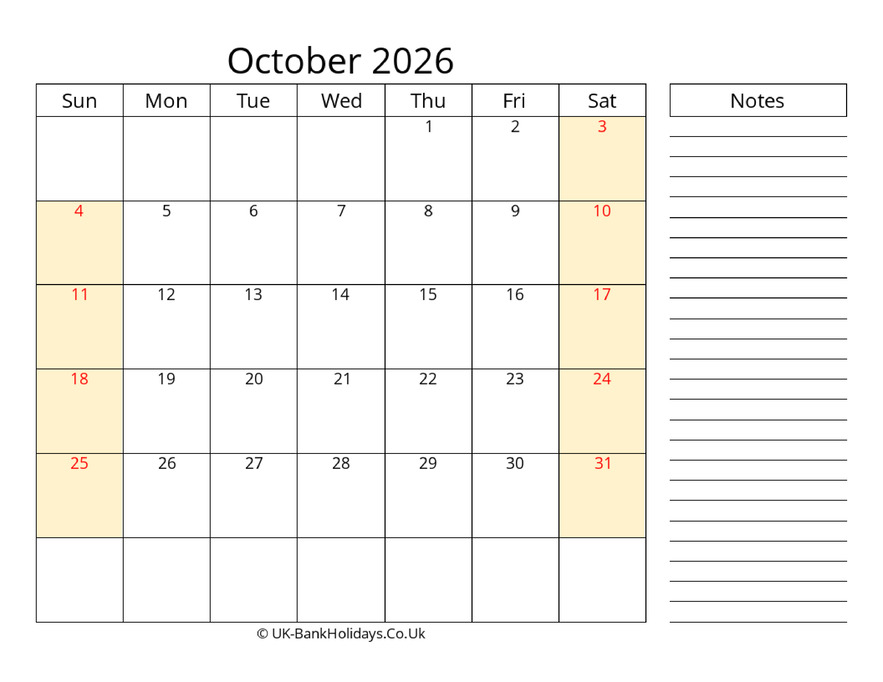 October 2026

| Sun | Mon | Tue | Wed | Thu | Fri | Sat |
|---|---|---|---|---|---|---|
| | | | | 1 | 2 | 3 |
| 4 | 5 | 6 | 7 | 8 | 9 | 10 |
| 11 | 12 | 13 | 14 | 15 | 16 | 17 |
| 18 | 19 | 20 | 21 | 22 | 23 | 24 |
| 25 | 26 | 27 | 28 | 29 | 30 | 31 |
| | | | | | | |

Notes

© UK-BankHolidays.Co.Uk